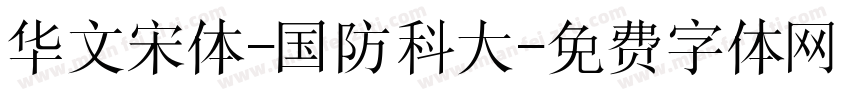 华文宋体-国防科大-免费字体网